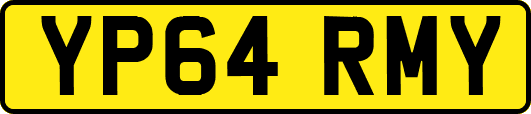 YP64 RMY